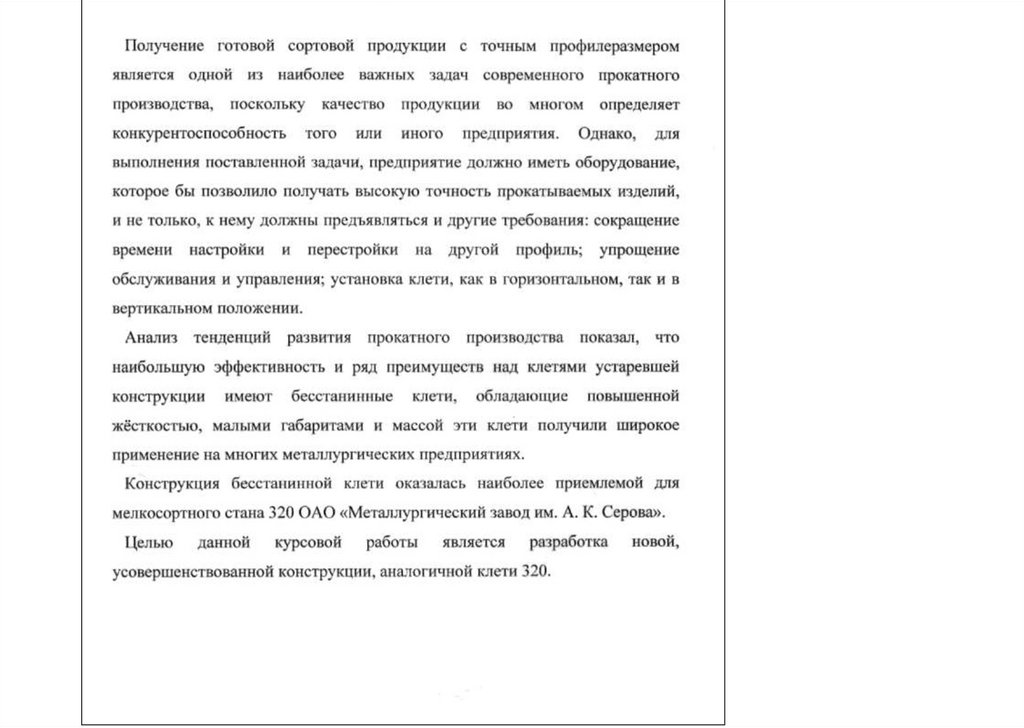 Получение готовой сортовой продукции с точным профилеразмером является одной из наиболее важных задач современного прокатного производства, поскольку качество продукции во многом определяет конкурентоспособность того или иного предприятия. Однако, для выполнения поставленной задачи, предприятие должно иметь оборудование, которое бы позволило получать высокую точность прокатываемых изделий, и не только, к нему должны предъявляться и другие требования: сокращение времени настройки и перестройки на другой профиль; упрощение обслуживания и управления; установка клети, как в горизонтальном, так и в вертикальном положении.

Анализ тенденций развития прокатного производства показал, что наибольшую эффективность и ряд преимуществ над клетями устаревшей конструкции имеют бесстанинные клети, обладающие повышенной жёсткостью, малыми габаритами и массой эти клети получили широкое применение на многих металлургических предприятиях.

Конструкция бесстанинной клети оказалась наиболее приемлемой для мелкосортного стана 320 ОАО «Металлургический завод им. А. К. Серова».

Целью данной курсовой работы является разработка новой, усовершенствованной конструкции, аналогичной клети 320.